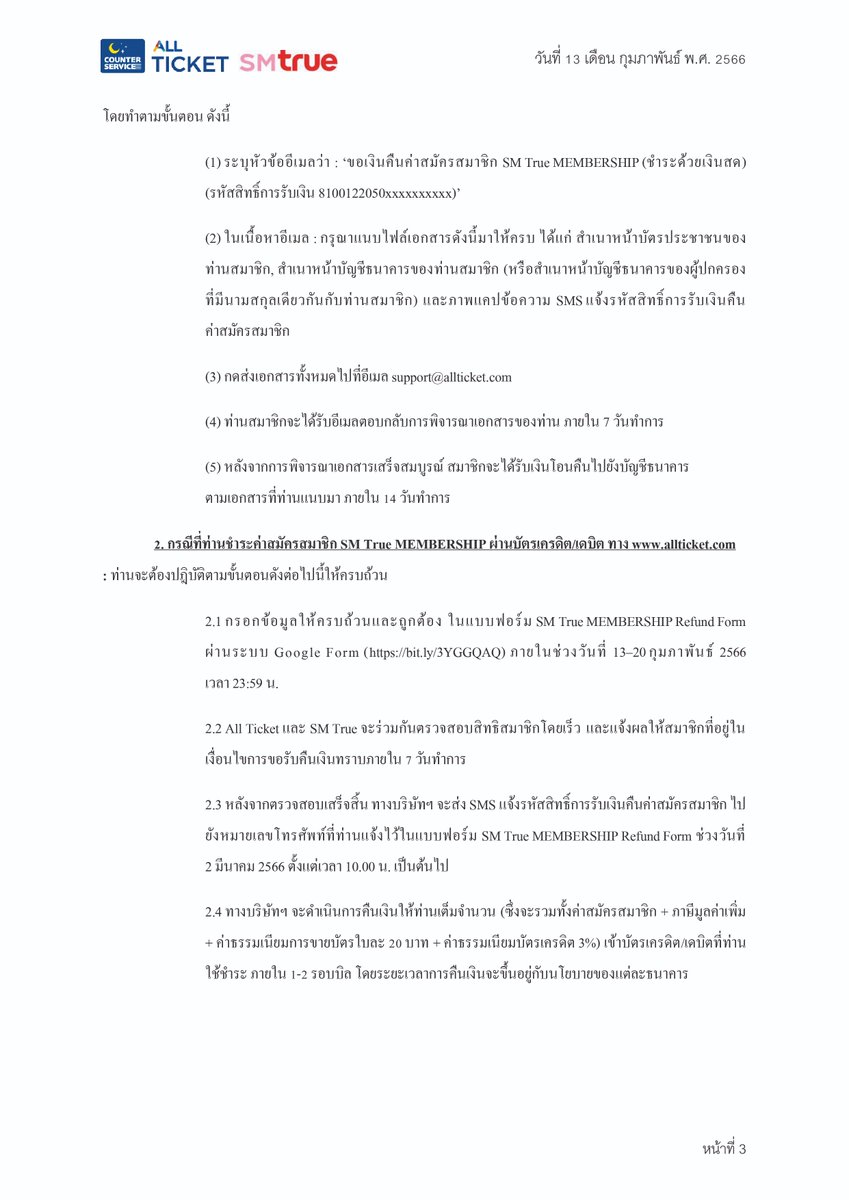 COUNTER SERVICE ALL TICKET SMtrue

วันที่ 13 เดือน กุมภาพันธ์ พ.ศ. 2566

โดยทำตามขั้นตอน ดังนี้

(1) ระบุหัวข้ออีเมลว่า : 'ขอเงินคืนค่าสมัครสมาชิก SM True MEMBERSHIP (ชำระด้วยเงินสด) (รหัสสิทธิ์การรับเงิน 8100122050xxxxxxxxxx)'

(2) ในเนื้อหาอีเมล : กรุณาแนบไฟล์เอกสารดังนี้มาให้ครบ ได้แก่ สำเนาหน้าบัตรประชาชนของท่านสมาชิก, สำเนาหน้าบัญชีธนาคารของท่านสมาชิก (หรือสำเนาหน้าบัญชีธนาคารของผู้ปกครองที่มีนามสกุลเดียวกันกับท่านสมาชิก) และภาพแคปข้อความ SMS แจ้งรหัสสิทธิ์การรับเงินคืนค่าสมัครสมาชิก

(3) กดส่งเอกสารทั้งหมดไปที่อีเมล support@allticket.com

(4) ท่านสมาชิกจะได้รับอีเมลตอบกลับการพิจารณาเอกสารของท่าน ภายใน 7 วันทำการ

(5) หลังจากการพิจารณาเอกสารเสร็จสมบูรณ์ สมาชิกจะได้รับเงินโอนคืนไปยังบัญชีธนาคารตามเอกสารที่ท่านแนบมา ภายใน 14 วันทำการ

2. กรณีที่ท่านชำระค่าสมัครสมาชิก SM True MEMBERSHIP ผ่านบัตรเครดิต/เดบิต ทาง www.allticket.com : ท่านจะต้องปฏิบัติตามขั้นตอนดังต่อไปนี้ให้ครบถ้วน

2.1 กรอกข้อมูลให้ครบถ้วนและถูกต้อง ในแบบฟอร์ม SM True MEMBERSHIP Refund Form ผ่านระบบ Google Form (https://bit.ly/3YGGQAQ) ภายในช่วงวันที่ 13–20 กุมภาพันธ์ 2566 เวลา 23:59 น.

2.2 All Ticket และ SM True จะร่วมกันตรวจสอบสิทธิสมาชิกโดยเร็ว และแจ้งผลให้สมาชิกที่อยู่ในเงื่อนไขการขอรับคืนเงินทราบภายใน 7 วันทำการ

2.3 หลังจากตรวจสอบเสร็จสิ้น ทางบริษัทฯ จะส่ง SMS แจ้งรหัสสิทธิ์การรับเงินคืนค่าสมัครสมาชิก ไปยังหมายเลขโทรศัพท์ที่ท่านแจ้งไว้ในแบบฟอร์ม SM True MEMBERSHIP Refund Form ช่วงวันที่ 2 มีนาคม 2566 ตั้งแต่เวลา 10.00 น. เป็นต้นไป

2.4 ทางบริษัทฯ จะดำเนินการคืนเงินให้ท่านเต็มจำนวน (ซึ่งจะรวมทั้งค่าสมัครสมาชิก + ภาษีมูลค่าเพิ่ม + ค่าธรรมเนียมการขายบัตรใบละ 20 บาท + ค่าธรรมเนียมบัตรเครดิต 3%) เข้าบัตรเครดิต/เดบิตที่ท่านใช้ชำระ ภายใน 1-2 รอบบิล โดยระยะเวลาการคืนเงินจะขึ้นอยู่กับนโยบายของแต่ละธนาคาร

หน้าที่ 3